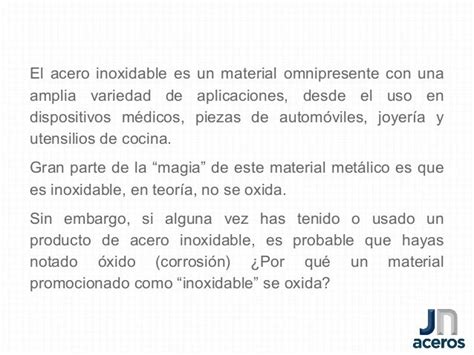 El acero inoxidable es un material omnipresente con una amplia variedad de aplicaciones, desde el uso en dispositivos médicos, piezas de automóviles, joyería y utensilios de cocina.

Gran parte de la “magia” de este material metálico es que es inoxidable, en teoría, no se oxida.

Sin embargo, si alguna vez has tenido o usado un producto de acero inoxidable, es probable que hayas notado óxido (corrosión) ¿Por qué un material promocionado como “inoxidable” se oxida?

JN aceros